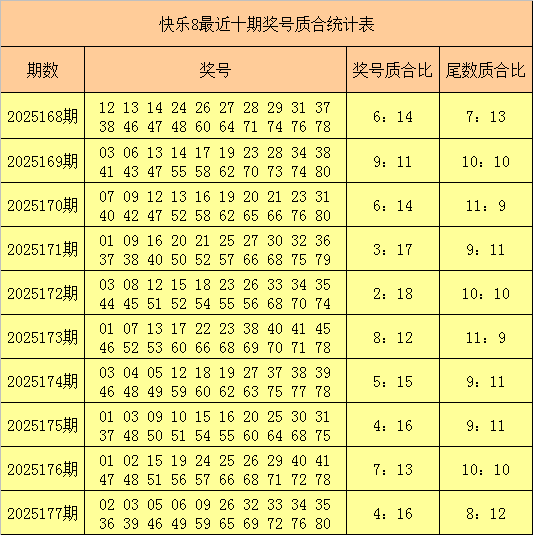 快乐8最近十期奖号质合统计表

| 期数 | 奖号 | 奖号质合比 | 尾数质合比 |
|---|---|---|---|
| 2025168期 | 12 13 14 24 26 27 28 29 31 37 38 46 47 48 60 64 71 74 76 78 | 6：14 | 7：13 |
| 2025169期 | 03 06 13 14 17 19 23 28 34 38 41 43 47 55 58 62 70 73 74 80 | 9：11 | 10：10 |
| 2025170期 | 07 09 12 13 16 19 20 21 23 31 40 42 47 52 58 62 65 66 76 80 | 6：14 | 11：9 |
| 2025171期 | 01 09 16 20 21 25 27 30 32 36 37 38 40 50 52 57 66 68 75 79 | 3：17 | 9：11 |
| 2025172期 | 03 08 12 15 18 23 26 33 34 35 44 45 51 52 54 55 56 68 70 74 | 2：18 | 10：10 |
| 2025173期 | 01 07 13 17 22 23 38 40 41 45 46 52 53 60 66 68 69 70 71 78 | 8：12 | 11：9 |
| 2025174期 | 03 04 05 12 18 19 27 37 38 39 46 48 49 59 60 62 63 75 77 78 | 5：15 | 9：11 |
| 2025175期 | 01 03 09 10 15 16 20 25 30 31 37 48 50 51 54 55 60 64 68 75 | 4：16 | 9：11 |
| 2025176期 | 01 02 15 19 24 25 26 29 40 41 47 48 51 56 57 66 68 71 72 78 | 7：13 | 10：10 |
| 2025177期 | 02 03 05 06 09 26 32 33 34 35 36 39 46 49 59 65 69 72 76 80 | 4：16 | 8：12 |